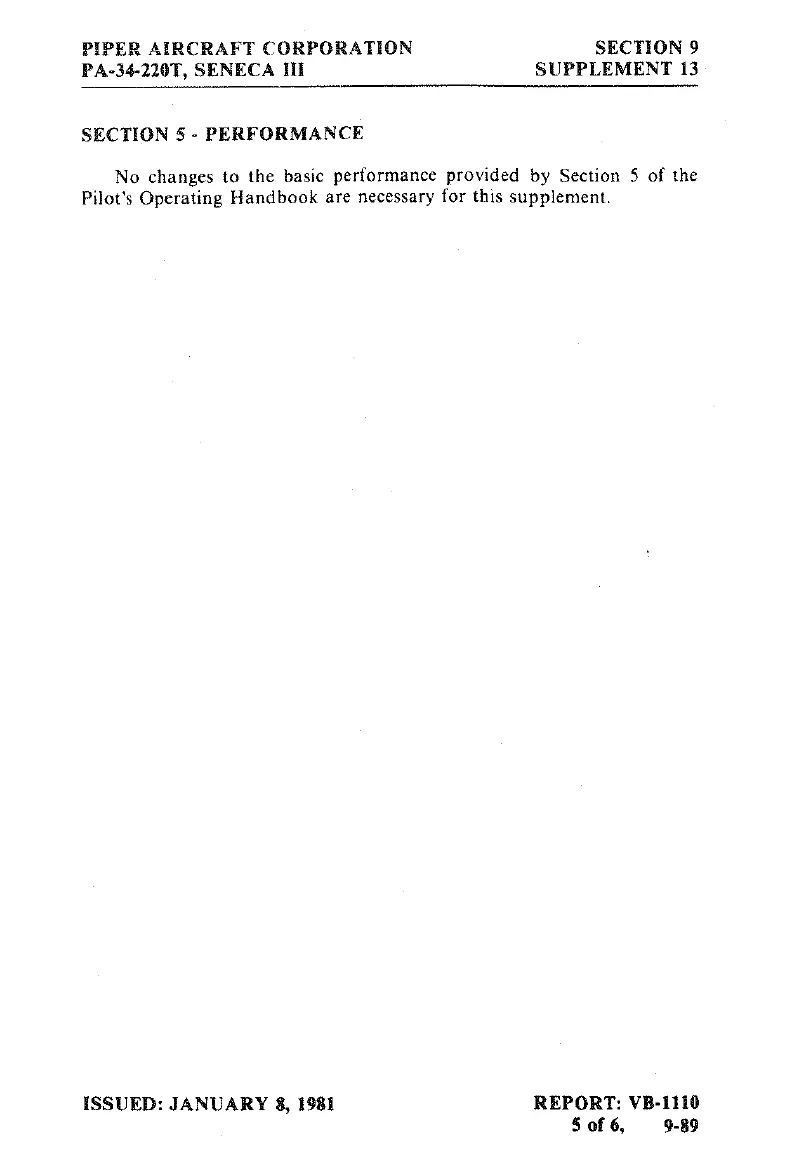 PIPER AIRCRAFT CORPORATION
PA-34-220T, SENECA III

SECTION 9
SUPPLEMENT 13

SECTION 5 - PERFORMANCE

No changes to the basic performance provided by Section 5 of the Pilot's Operating Handbook are necessary for this supplement.

ISSUED: JANUARY 8, 1981

REPORT: VB-1110
5 of 6, 9-89